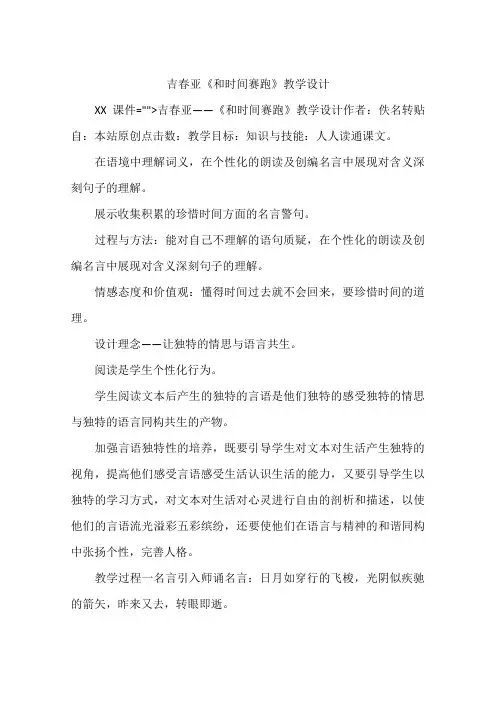 吉春亚《和时间赛跑》教学设计

XX 课件="">吉春亚——《和时间赛跑》教学设计作者：佚名转贴自：本站原创点击数：教学目标：知识与技能：人人读通课文。

在语境中理解词义，在个性化的朗读及创编名言中展现对含义深刻句子的理解。

展示收集积累的珍惜时间方面的名言警句。

过程与方法：能对自己不理解的语句质疑，在个性化的朗读及创编名言中展现对含义深刻句子的理解。

情感态度和价值观：懂得时间过去就不会回来，要珍惜时间的道理。

设计理念——让独特的情思与语言共生。

阅读是学生个性化行为。

学生阅读文本后产生的独特的言语是他们独特的感受独特的情思与独特的语言同构共生的产物。

加强言语独特性的培养，既要引导学生对文本对生活产生独特的视角，提高他们感受言语感受生活认识生活的能力，又要引导学生以独特的学习方式，对文本对生活对心灵进行自由的剖析和描述，以使他们的言语流光溢彩五彩缤纷，还要使他们在语言与精神的和谐同构中张扬个性，完善人格。

教学过程一名言引入师诵名言：日月如穿行的飞梭，光阴似疾驰的箭矢，昨来又去，转眼即逝。